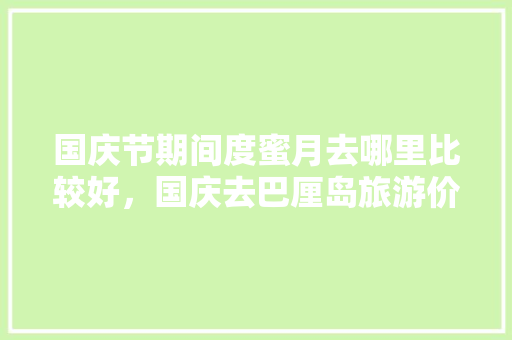 国庆节期间度蜜月去哪里比较好，国庆去巴厘岛旅游价